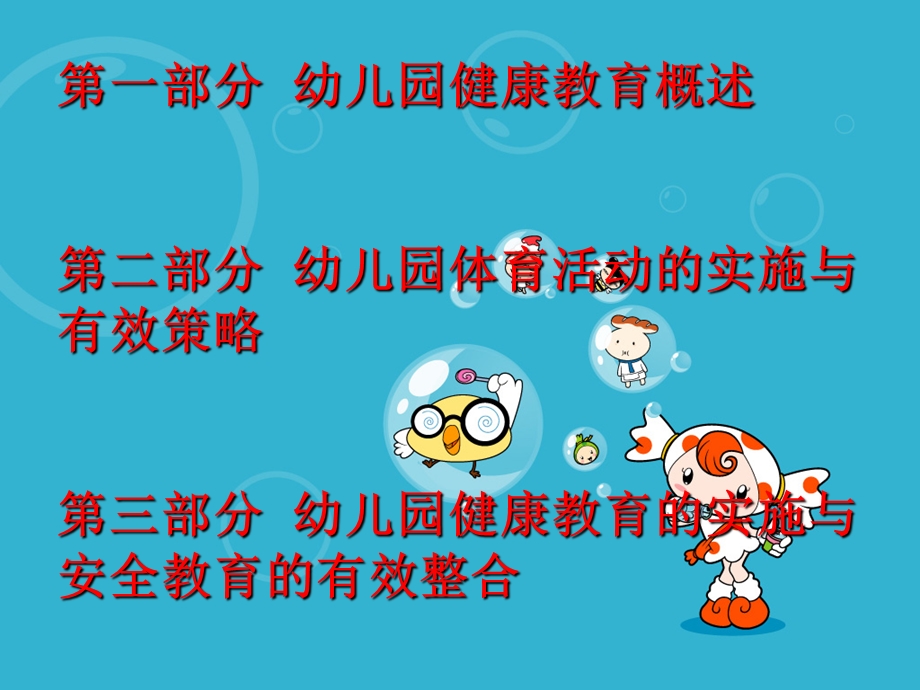 第一部分 幼儿园健康教育概述

第二部分 幼儿园体育活动的实施与有效策略

第三部分 幼儿园健康教育的实施与安全教育的有效整合